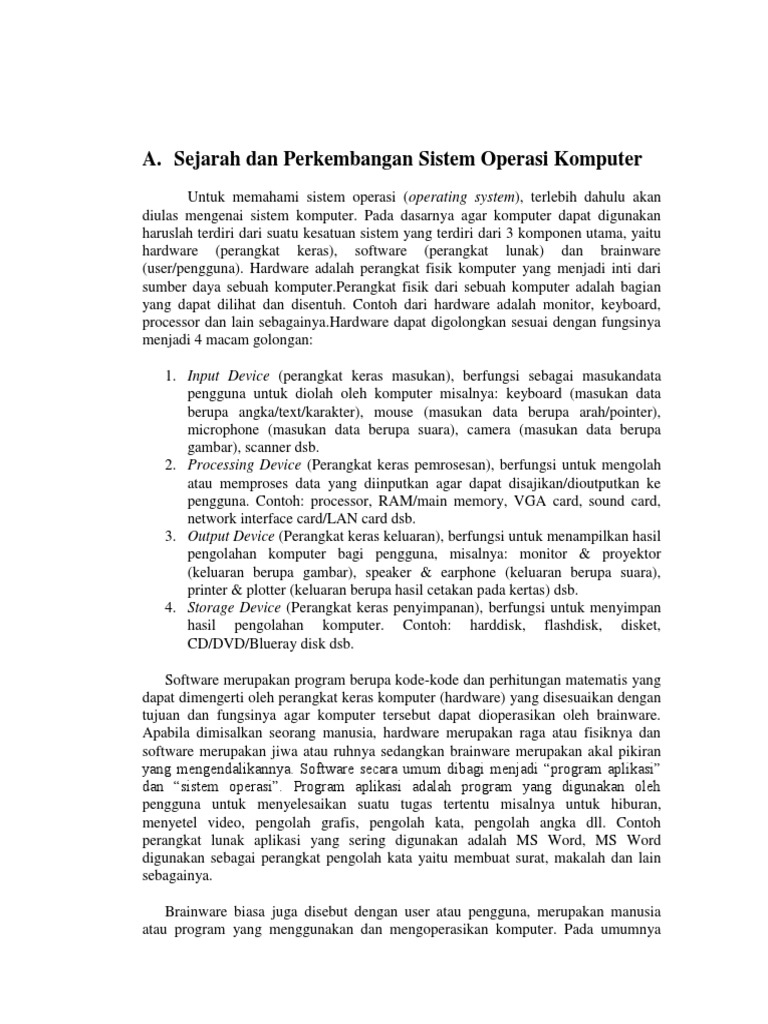 A. Sejarah dan Perkembangan Sistem Operasi Komputer

Untuk memahami sistem operasi (operating system), terlebih dahulu akan diulas mengenai sistem komputer. Pada dasarnya agar komputer dapat digunakan haruslah terdiri dari suatu kesatuan sistem yang terdiri dari 3 komponen utama, yaitu hardware (perangkat keras), software (perangkat lunak) dan brainware (user/pengguna). Hardware adalah perangkat fisik komputer yang menjadi inti dari sumber daya sebuah komputer.Perangkat fisik dari sebuah komputer adalah bagian yang dapat dilihat dan disentuh. Contoh dari hardware adalah monitor, keyboard, processor dan lain sebagainya.Hardware dapat digolongkan sesuai dengan fungsinya menjadi 4 macam golongan:

1. Input Device (perangkat keras masukan), berfungsi sebagai masukandata pengguna untuk diolah oleh komputer misalnya: keyboard (masukan data berupa angka/text/karakter), mouse (masukan data berupa arah/pointer), microphone (masukan data berupa suara), camera (masukan data berupa gambar), scanner dsb.
2. Processing Device (Perangkat keras pemrosesan), berfungsi untuk mengolah atau memproses data yang diinputkan agar dapat disajikan/dioutputkan ke pengguna. Contoh: processor, RAM/main memory, VGA card, sound card, network interface card/LAN card dsb.
3. Output Device (Perangkat keras keluaran), berfungsi untuk menampilkan hasil pengolahan komputer bagi pengguna, misalnya: monitor & proyektor (keluaran berupa gambar), speaker & earphone (keluaran berupa suara), printer & plotter (keluaran berupa hasil cetakan pada kertas) dsb.
4. Storage Device (Perangkat keras penyimpanan), berfungsi untuk menyimpan hasil pengolahan komputer. Contoh: harddisk, flashdisk, disket, CD/DVD/Blueray disk dsb.

Software merupakan program berupa kode-kode dan perhitungan matematis yang dapat dimengerti oleh perangkat keras komputer (hardware) yang disesuaikan dengan tujuan dan fungsinya agar komputer tersebut dapat dioperasikan oleh brainware. Apabila dimisalkan seorang manusia, hardware merupakan raga atau fisiknya dan software merupakan jiwa atau ruhnya sedangkan brainware merupakan akal pikiran yang mengendalikannya. Software secara umum dibagi menjadi “program aplikasi” dan “sistem operasi”. Program aplikasi adalah program yang digunakan oleh pengguna untuk menyelesaikan suatu tugas tertentu misalnya untuk hiburan, menyetel video, pengolah grafis, pengolah kata, pengolah angka dll. Contoh perangkat lunak aplikasi yang sering digunakan adalah MS Word, MS Word digunakan sebagai perangkat pengolah kata yaitu membuat surat, makalah dan lain sebagainya.

Brainware biasa juga disebut dengan user atau pengguna, merupakan manusia atau program yang menggunakan dan mengoperasikan komputer. Pada umumnya